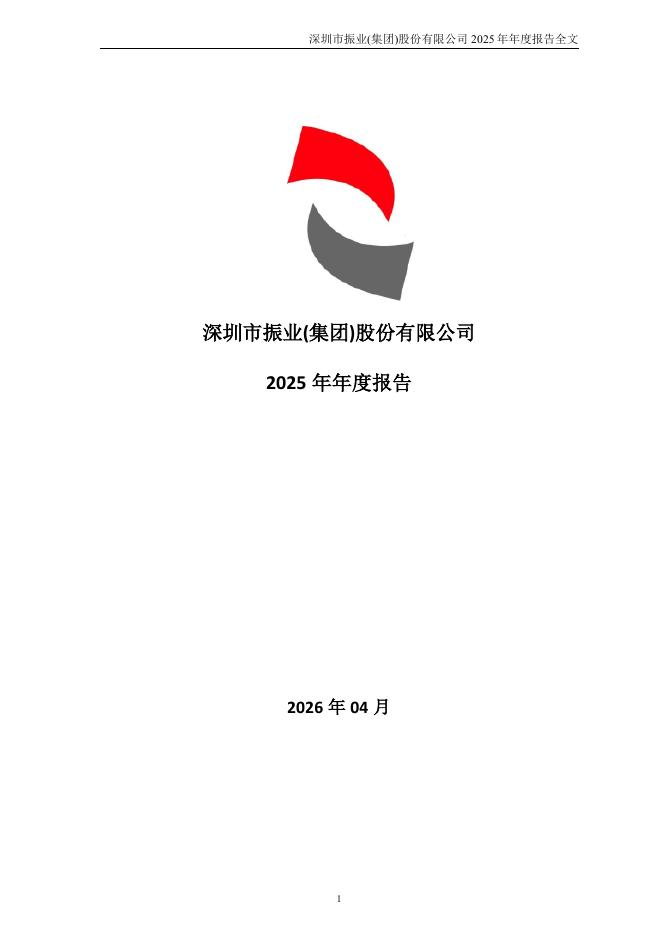 深圳市振业(集团)股份有限公司2025年年度报告全文

深圳市振业(集团)股份有限公司

2025年年度报告

2026年04月

1